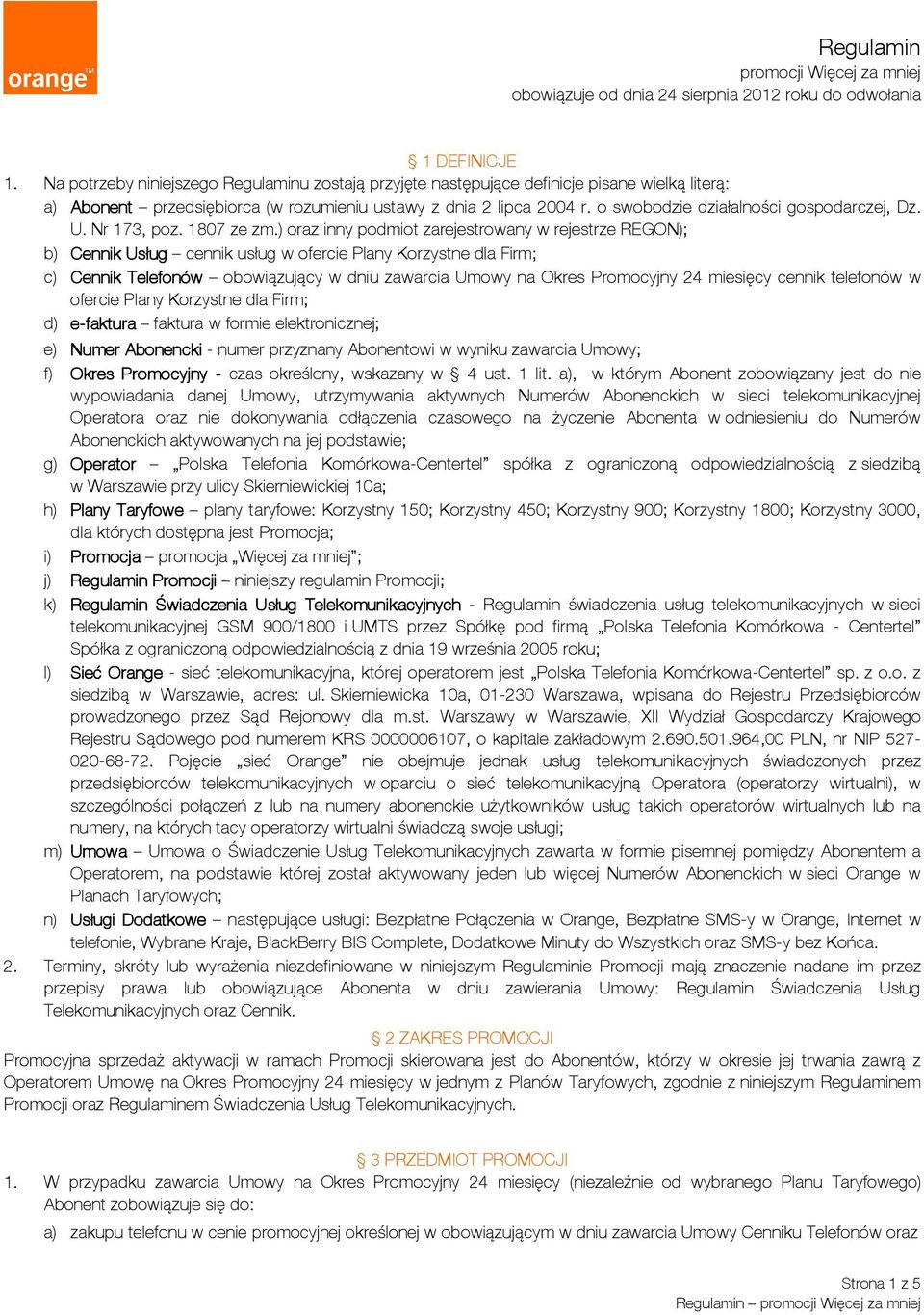 orange™

Regulamin
promocji Więcej za mniej
obowiązuje od dnia 24 sierpnia 2012 roku do odwołania

§ 1 DEFINICJE

1. Na potrzeby niniejszego Regulaminu zostają przyjęte następujące definicje pisane wielką literą:
a) Abonent – przedsiębiorca (w rozumieniu ustawy z dnia 2 lipca 2004 r. o swobodzie działalności gospodarczej, Dz. U. Nr 173, poz. 1807 ze zm.) oraz inny podmiot zarejestrowany w rejestrze REGON);
b) Cennik Usług – cennik usług w ofercie Plany Korzystne dla Firm;
c) Cennik Telefonów – obowiązujący w dniu zawarcia Umowy na Okres Promocyjny 24 miesięcy cennik telefonów w ofercie Plany Korzystne dla Firm;
d) e-faktura – faktura w formie elektronicznej;
e) Numer Abonencki - numer przyznany Abonentowi w wyniku zawarcia Umowy;
f) Okres Promocyjny - czas określony, wskazany w § 4 ust. 1 lit. a), w którym Abonent zobowiązany jest do nie wypowiadania danej Umowy, utrzymywania aktywnych Numerów Abonenckich w sieci telekomunikacyjnej Operatora oraz nie dokonywania odłączenia czasowego na życzenie Abonenta w odniesieniu do Numerów Abonenckich aktywowanych na jej podstawie;
g) Operator – „Polska Telefonia Komórkowa-Centertel" spółka z ograniczoną odpowiedzialnością z siedzibą w Warszawie przy ulicy Skierniewickiej 10a;
h) Plany Taryfowe – plany taryfowe: Korzystny 150; Korzystny 450; Korzystny 900; Korzystny 1800; Korzystny 3000, dla których dostępna jest Promocja;
i) Promocja – promocja „Więcej za mniej";
j) Regulamin Promocji – niniejszy regulamin Promocji;
k) Regulamin Świadczenia Usług Telekomunikacyjnych - Regulamin świadczenia usług telekomunikacyjnych w sieci telekomunikacyjnej GSM 900/1800 i UMTS przez Spółkę pod firmą „Polska Telefonia Komórkowa - Centertel" Spółka z ograniczoną odpowiedzialnością z dnia 19 września 2005 roku;
l) Sieć Orange - sieć telekomunikacyjna, której operatorem jest „Polska Telefonia Komórkowa-Centertel" sp. z o.o. z siedzibą w Warszawie, adres: ul. Skierniewicka 10a, 01-230 Warszawa, wpisana do Rejestru Przedsiębiorców prowadzonego przez Sąd Rejonowy dla m.st. Warszawy w Warszawie, XII Wydział Gospodarczy Krajowego Rejestru Sądowego pod numerem KRS 0000006107, o kapitale zakładowym 2.690.501.964,00 PLN, nr NIP 527-020-68-72. Pojęcie „sieć Orange" nie obejmuje jednak usług telekomunikacyjnych świadczonych przez przedsiębiorców telekomunikacyjnych w oparciu o sieć telekomunikacyjną Operatora (operatorzy wirtualni), w szczególności połączeń z lub na numery abonenckie użytkowników usług takich operatorów wirtualnych lub na numery, na których tacy operatorzy wirtualni świadczą swoje usługi;
m) Umowa – Umowa o Świadczenie Usług Telekomunikacyjnych zawarta w formie pisemnej pomiędzy Abonentem a Operatorem, na podstawie której został aktywowany jeden lub więcej Numerów Abonenckich w sieci Orange w Planach Taryfowych;
n) Usługi Dodatkowe – następujące usługi: Bezpłatne Połączenia w Orange, Bezpłatne SMS-y w Orange, Internet w telefonie, Wybrane Kraje, BlackBerry BIS Complete, Dodatkowe Minuty do Wszystkich oraz SMS-y bez Końca.
2. Terminy, skróty lub wyrażenia niezdefiniowane w niniejszym Regulaminie Promocji mają znaczenie nadane im przez przepisy prawa lub obowiązujące Abonenta w dniu zawierania Umowy: Regulamin Świadczenia Usług Telekomunikacyjnych oraz Cennik.

§ 2 ZAKRES PROMOCJI

Promocyjna sprzedaż aktywacji w ramach Promocji skierowana jest do Abonentów, którzy w okresie jej trwania zawrą z Operatorem Umowę na Okres Promocyjny 24 miesięcy w jednym z Planów Taryfowych, zgodnie z niniejszym Regulaminem Promocji oraz Regulaminem Świadczenia Usług Telekomunikacyjnych.

§ 3 PRZEDMIOT PROMOCJI

1. W przypadku zawarcia Umowy na Okres Promocyjny 24 miesięcy (niezależnie od wybranego Planu Taryfowego) Abonent zobowiązuje się do:
a) zakupu telefonu w cenie promocyjnej określonej w obowiązującym w dniu zawarcia Umowy Cenniku Telefonów oraz

Strona 1 z 5
Regulamin – promocji Więcej za mniej